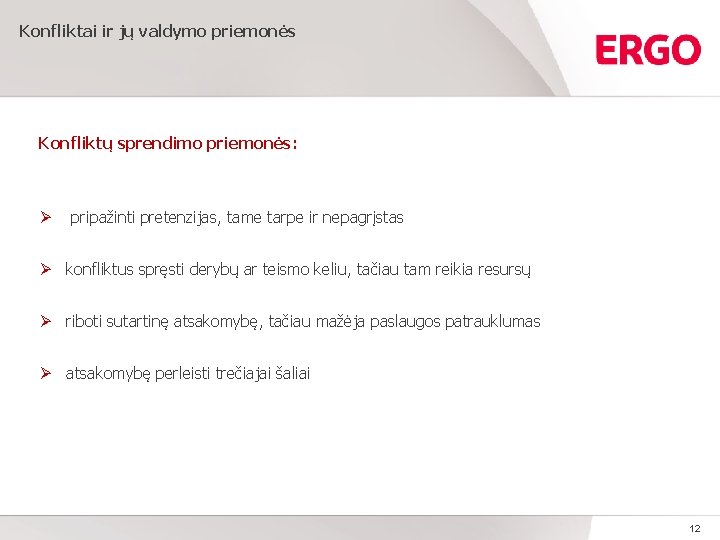 Konfliktai ir jų valdymo priemonės

ERGO

Konfliktų sprendimo priemonės:

➢ pripažinti pretenzijas, tame tarpe ir nepagrįstas

➢ konfliktus spręsti derybų ar teismo keliu, tačiau tam reikia resursų

➢ riboti sutartinę atsakomybę, tačiau mažėja paslaugos patrauklumas

➢ atsakomybę perleisti trečiajai šaliai

12